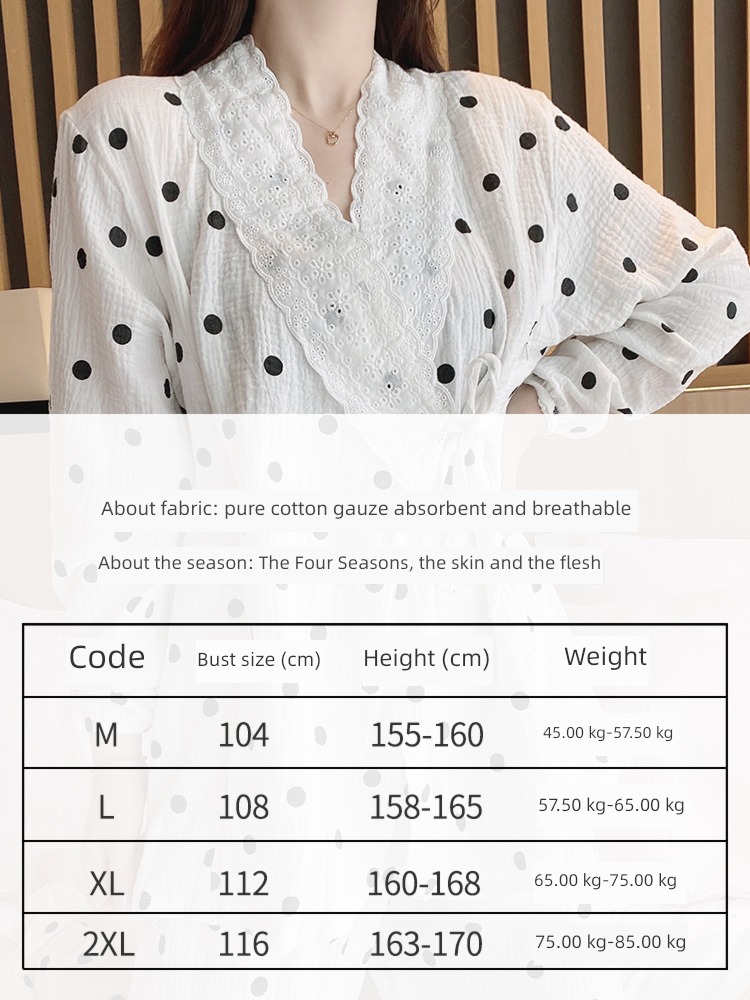 About fabric: pure cotton gauze absorbent and breathable

About the season: The Four Seasons, the skin and the flesh

| Code | Bust size (cm) | Height (cm) | Weight |
|---|---|---|---|
| M | 104 | 155-160 | 45.00 kg-57.50 kg |
| L | 108 | 158-165 | 57.50 kg-65.00 kg |
| XL | 112 | 160-168 | 65.00 kg-75.00 kg |
| 2XL | 116 | 163-170 | 75.00 kg-85.00 kg |